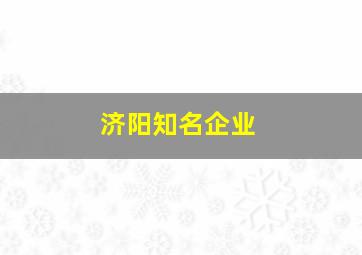 济阳知名企业